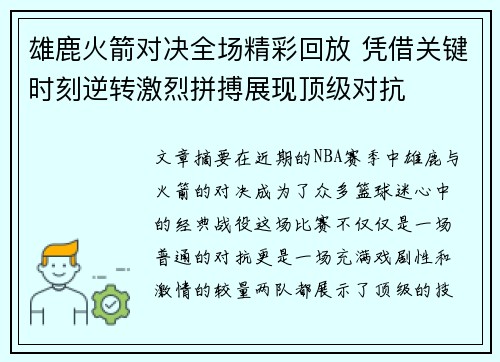 雄鹿火箭对决全场精彩回放 凭借关键时刻逆转激烈拼搏展现顶级对抗

文章摘要在近期的NBA赛季中雄鹿与火箭的对决成为了众多篮球迷心中的经典战役这场比赛不仅仅是一场普通的对抗更是一场充满戏剧性和激情的较量两队都展示了顶级的技